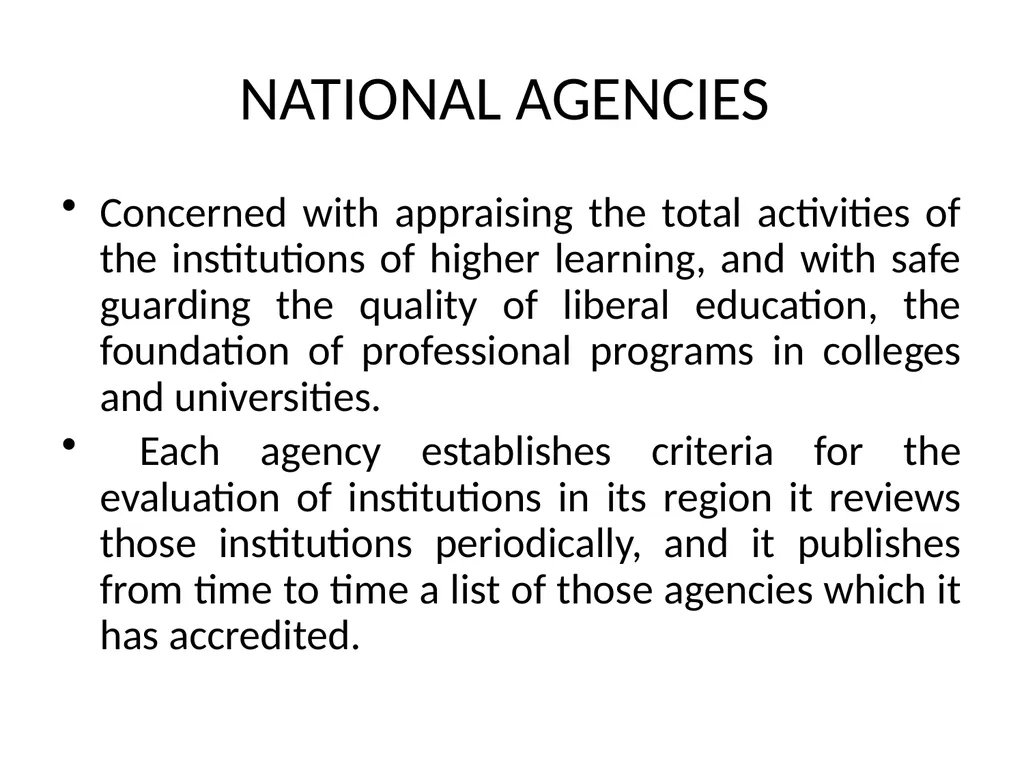 NATIONAL AGENCIES

• Concerned with appraising the total activities of the institutions of higher learning, and with safe guarding the quality of liberal education, the foundation of professional programs in colleges and universities.

• Each agency establishes criteria for the evaluation of institutions in its region it reviews those institutions periodically, and it publishes from time to time a list of those agencies which it has accredited.